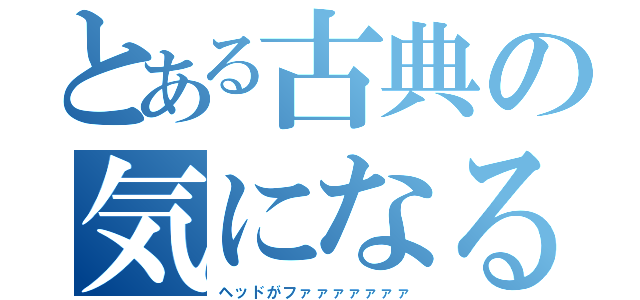 とある古典の気になる
ヘッドがファァァァァァァ